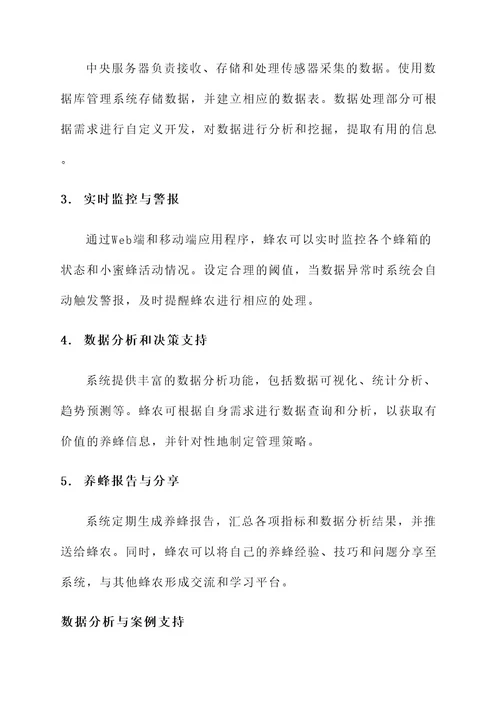 中央服务器负责接收、存储和处理传感器采集的数据。使用数据库管理系统存储数据，并建立相应的数据表。数据处理部分可根据需求进行自定义开发，对数据进行分析和挖掘，提取有用的信息。

3. 实时监控与警报

通过Web端和移动端应用程序，蜂农可以实时监控各个蜂箱的状态和小蜜蜂活动情况。设定合理的阈值，当数据异常时系统会自动触发警报，及时提醒蜂农进行相应的处理。

4. 数据分析和决策支持

系统提供丰富的数据分析功能，包括数据可视化、统计分析、趋势预测等。蜂农可根据自身需求进行数据查询和分析，以获取有价值的养蜂信息，并针对性地制定管理策略。

5. 养蜂报告与分享

系统定期生成养蜂报告，汇总各项指标和数据分析结果，并推送给蜂农。同时，蜂农可以将自己的养蜂经验、技巧和问题分享至系统，与其他蜂农形成交流和学习平台。

数据分析与案例支持